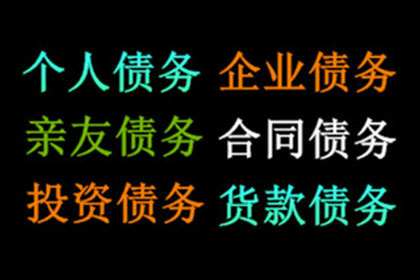 个人债务 企业债务
亲友债务 合同债务
投资债务 货款债务